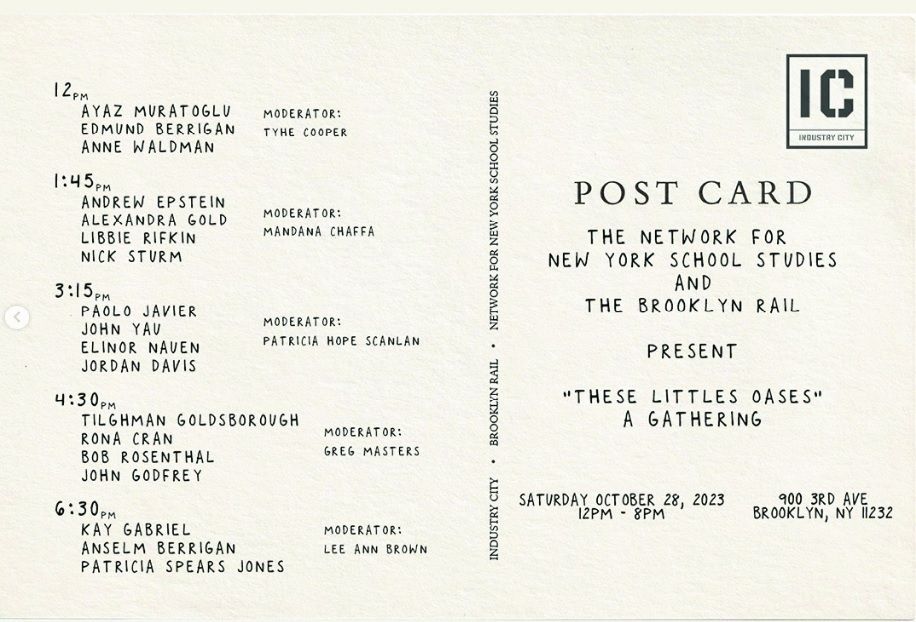 12PM
AYAZ MURATOGLU
EDMUND BERRIGAN
ANNE WALDMAN
MODERATOR:
TYHE COOPER

1:45PM
ANDREW EPSTEIN
ALEXANDRA GOLD
LIBBIE RIFKIN
NICK STURM
MODERATOR:
MANDANA CHAFFA

3:15PM
PAOLO JAVIER
JOHN YAU
ELINOR NAUEN
JORDAN DAVIS
MODERATOR:
PATRICIA HOPE SCANLAN

4:30PM
TILGHMAN GOLDSBOROUGH
RONA CRAN
BOB ROSENTHAL
JOHN GODFREY
MODERATOR:
GREG MASTERS

6:30PM
KAY GABRIEL
ANSELM BERRIGAN
PATRICIA SPEARS JONES
MODERATOR:
LEE ANN BROWN

INDUSTRY CITY • BROOKLYN RAIL • NETWORK FOR NEW YORK SCHOOL STUDIES

IC
INDUSTRY CITY

POST CARD

THE NETWORK FOR NEW YORK SCHOOL STUDIES AND THE BROOKLYN RAIL

PRESENT

"THESE LITTLES OASES"
A GATHERING

SATURDAY OCTOBER 28, 2023
12PM - 8PM

900 3RD AVE
BROOKLYN, NY 11232